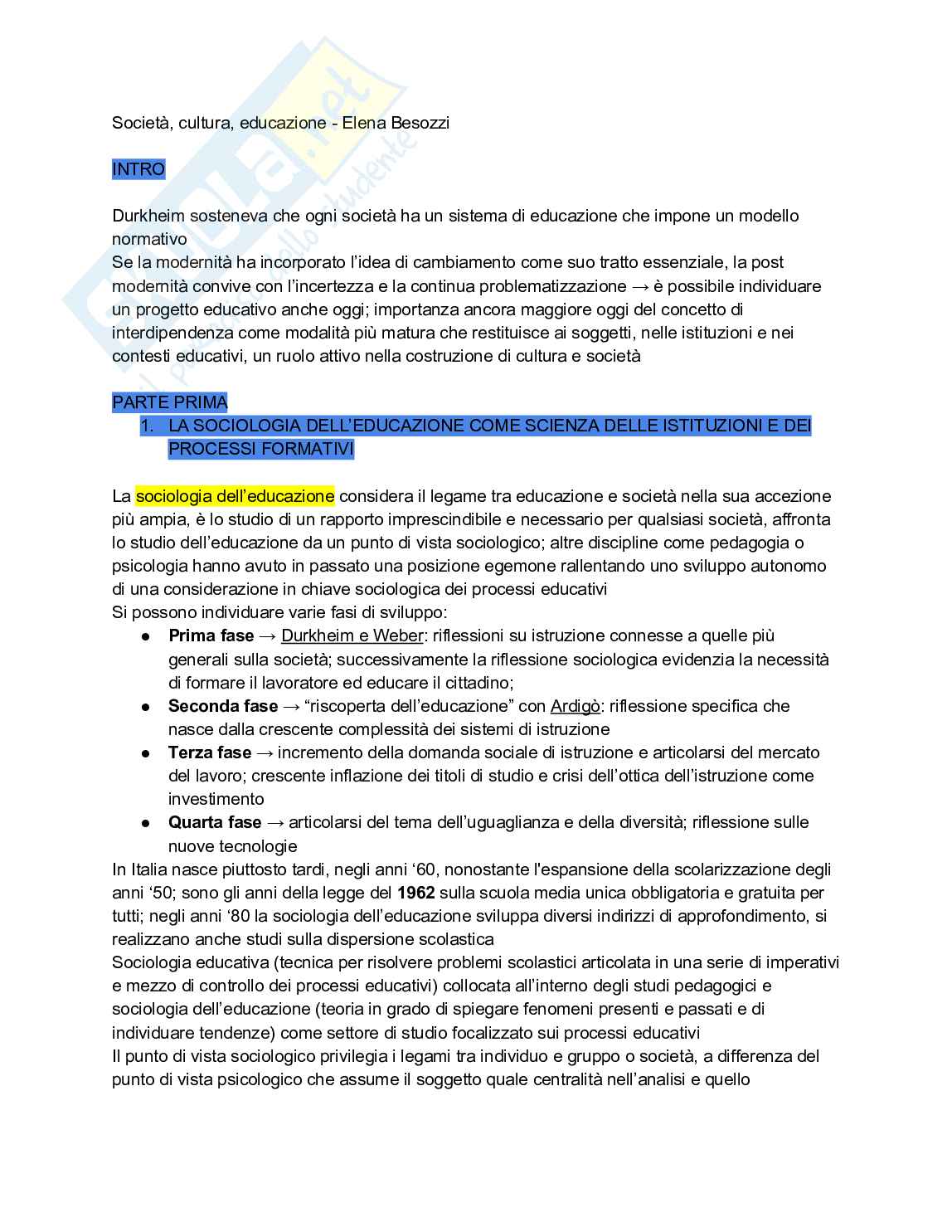 Skuola.net
il portale dello studente

Società, cultura, educazione - Elena Besozzi

INTRO

Durkheim sosteneva che ogni società ha un sistema di educazione che impone un modello normativo
Se la modernità ha incorporato l'idea di cambiamento come suo tratto essenziale, la post modernità convive con l'incertezza e la continua problematizzazione → è possibile individuare un progetto educativo anche oggi; importanza ancora maggiore oggi del concetto di interdipendenza come modalità più matura che restituisce ai soggetti, nelle istituzioni e nei contesti educativi, un ruolo attivo nella costruzione di cultura e società

PARTE PRIMA
1. LA SOCIOLOGIA DELL'EDUCAZIONE COME SCIENZA DELLE ISTITUZIONI E DEI PROCESSI FORMATIVI

La sociologia dell'educazione considera il legame tra educazione e società nella sua accezione più ampia, è lo studio di un rapporto imprescindibile e necessario per qualsiasi società, affronta lo studio dell'educazione da un punto di vista sociologico; altre discipline come pedagogia o psicologia hanno avuto in passato una posizione egemone rallentando uno sviluppo autonomo di una considerazione in chiave sociologica dei processi educativi
Si possono individuare varie fasi di sviluppo:
● Prima fase → Durkheim e Weber: riflessioni su istruzione connesse a quelle più generali sulla società; successivamente la riflessione sociologica evidenzia la necessità di formare il lavoratore ed educare il cittadino;
● Seconda fase → "riscoperta dell'educazione" con Ardigò: riflessione specifica che nasce dalla crescente complessità dei sistemi di istruzione
● Terza fase → incremento della domanda sociale di istruzione e articolarsi del mercato del lavoro; crescente inflazione dei titoli di studio e crisi dell'ottica dell'istruzione come investimento
● Quarta fase → articolarsi del tema dell'uguaglianza e della diversità; riflessione sulle nuove tecnologie
In Italia nasce piuttosto tardi, negli anni '60, nonostante l'espansione della scolarizzazione degli anni '50; sono gli anni della legge del 1962 sulla scuola media unica obbligatoria e gratuita per tutti; negli anni '80 la sociologia dell'educazione sviluppa diversi indirizzi di approfondimento, si realizzano anche studi sulla dispersione scolastica
Sociologia educativa (tecnica per risolvere problemi scolastici articolata in una serie di imperativi e mezzo di controllo dei processi educativi) collocata all'interno degli studi pedagogici e sociologia dell'educazione (teoria in grado di spiegare fenomeni presenti e passati e di individuare tendenze) come settore di studio focalizzato sui processi educativi
Il punto di vista sociologico privilegia i legami tra individuo e gruppo o società, a differenza del punto di vista psicologico che assume il soggetto quale centralità nell'analisi e quello